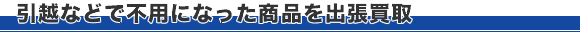 引越などで不用になった商品を出張買取